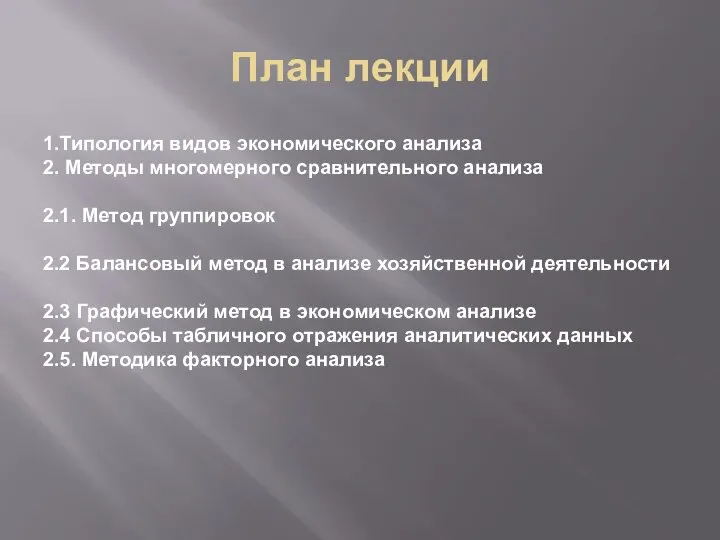 План лекции

1.Типология видов экономического анализа
2. Методы многомерного сравнительного анализа

2.1. Метод группировок

2.2 Балансовый метод в анализе хозяйственной деятельности

2.3 Графический метод в экономическом анализе
2.4 Способы табличного отражения аналитических данных
2.5. Методика факторного анализа